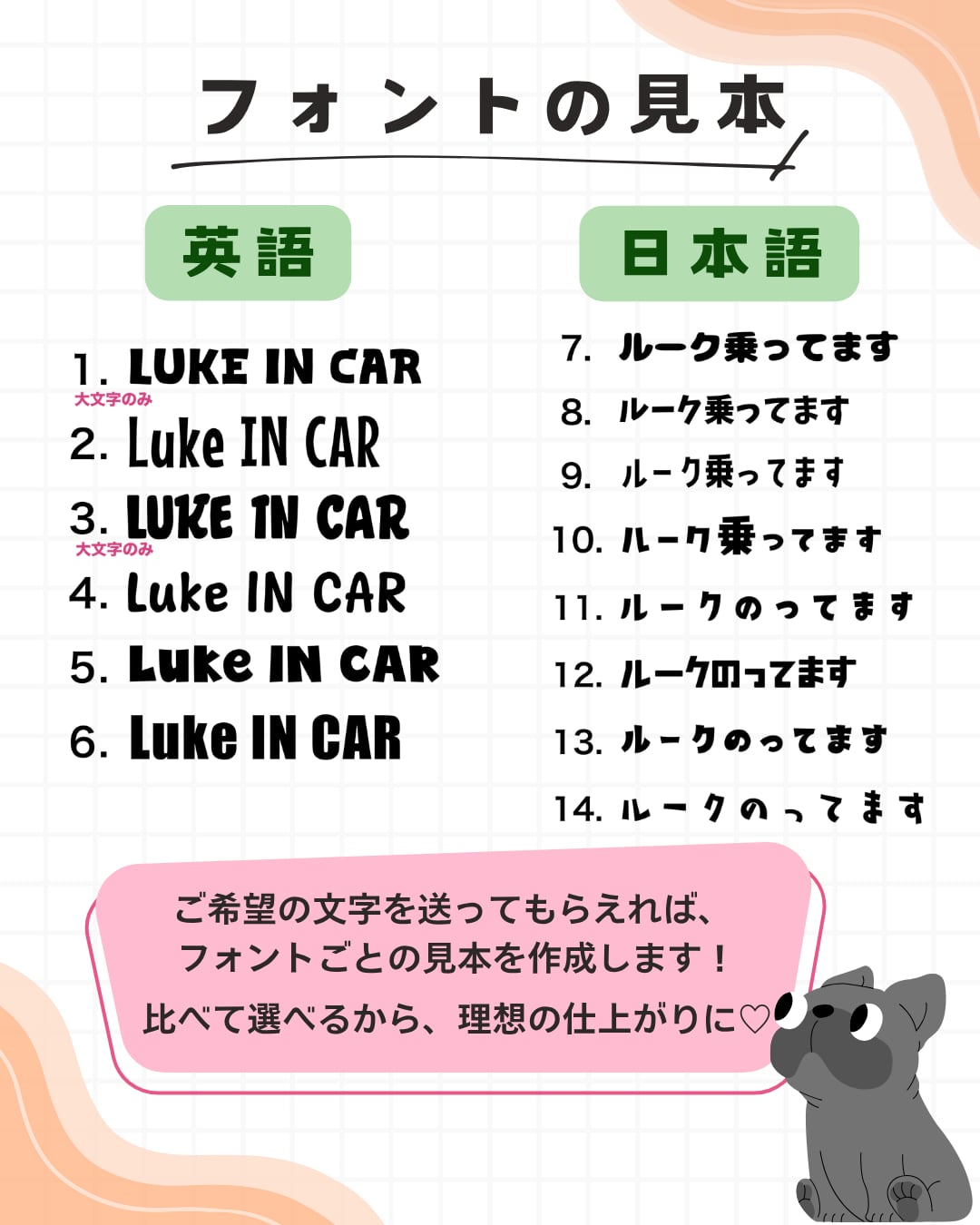 フォントの見本

英語

1. LUKE IN CAR
大文字のみ
2. Luke IN CAR
3. LUKE IN CAR
大文字のみ
4. Luke IN CAR
5. Luke IN CAR
6. Luke IN CAR

日本語

7. ルーク乗ってます
8. ルーク乗ってます
9. ルーク乗ってます
10. ルーク乗ってます
11. ルークのってます
12. ルークのってます
13. ルークのってます
14. ルークのってます

ご希望の文字を送ってもらえれば、
フォントごとの見本を作成します！
比べて選べるから、理想の仕上がりに♡